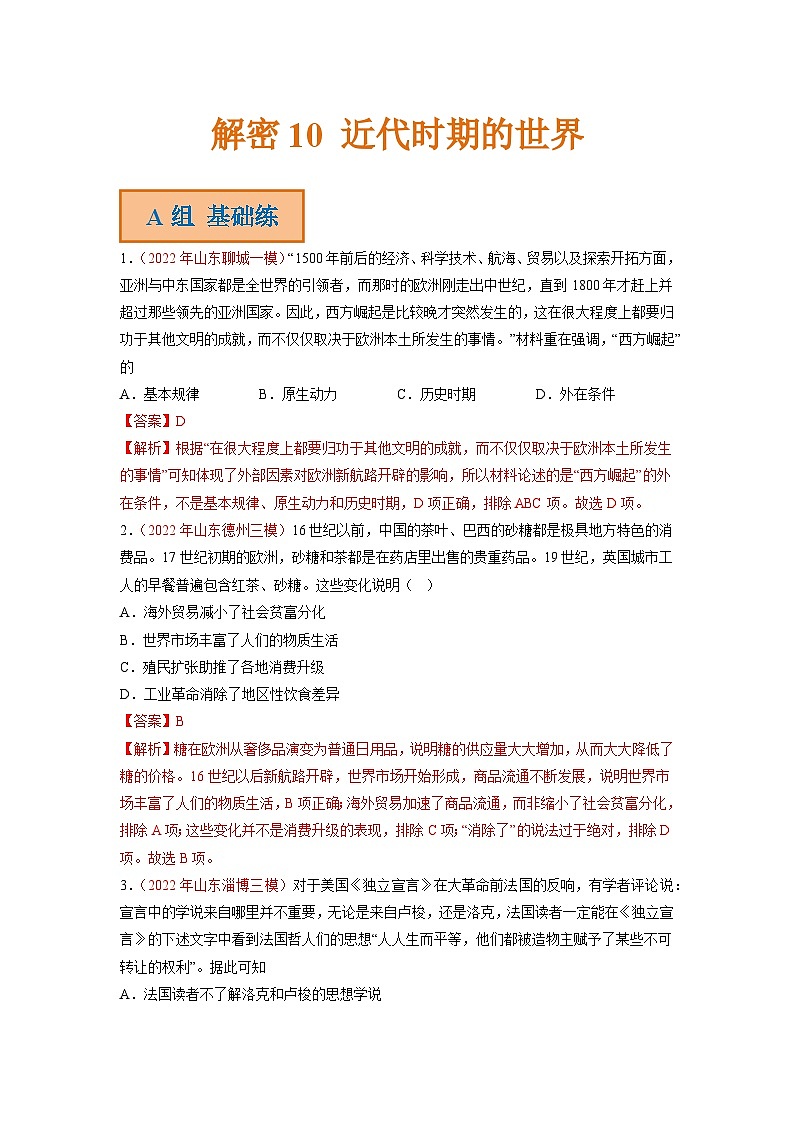 解密 10 近代时期的世界

A 组 基础练

1．（2022 年山东聊城一模）“1500 年前后的经济、科学技术、航海、贸易以及探索开拓方面，亚洲与中东国家都是全世界的引领者，而那时的欧洲刚走出中世纪，直到 1800 年才赶上并超过那些领先的亚洲国家。因此，西方崛起是比较晚才突然发生的，这在很大程度上都要归功于其他文明的成就，而不仅仅取决于欧洲本土所发生的事情。”材料重在强调，“西方崛起”的

A．基本规律　　B．原生动力　　C．历史时期　　D．外在条件

【答案】D

【解析】根据“在很大程度上都要归功于其他文明的成就，而不仅仅取决于欧洲本土所发生的事情”可知体现了外部因素对欧洲新航路开辟的影响，所以材料论述的是“西方崛起”的外在条件，不是基本规律、原生动力和历史时期，D 项正确，排除 ABC 项。故选 D 项。

2．（2022 年山东德州三模）16 世纪以前，中国的茶叶、巴西的砂糖都是极具地方特色的消费品。17 世纪初期的欧洲，砂糖和茶都是在药店里出售的贵重药品。19 世纪，英国城市工人的早餐普遍包含红茶、砂糖。这些变化说明（　）

A．海外贸易减小了社会贫富分化

B．世界市场丰富了人们的物质生活

C．殖民扩张助推了各地消费升级

D．工业革命消除了地区性饮食差异

【答案】B

【解析】糖在欧洲从奢侈品演变为普通日用品，说明糖的供应量大大增加，从而大大降低了糖的价格。16 世纪以后新航路开辟，世界市场开始形成，商品流通不断发展，说明世界市场丰富了人们的物质生活，B 项正确；海外贸易加速了商品流通，而非缩小了社会贫富分化，排除 A 项；这些变化并不是消费升级的表现，排除 C 项；“消除了”的说法过于绝对，排除 D 项。故选 B 项。

3．（2022 年山东淄博三模）对于美国《独立宣言》在大革命前法国的反响，有学者评论说：宣言中的学说来自哪里并不重要，无论是来自卢梭，还是洛克，法国读者一定能在《独立宣言》的下述文字中看到法国哲人们的思想“人人生而平等，他们都被造物主赋予了某些不可转让的权利”。据此可知

A．法国读者不了解洛克和卢梭的思想学说